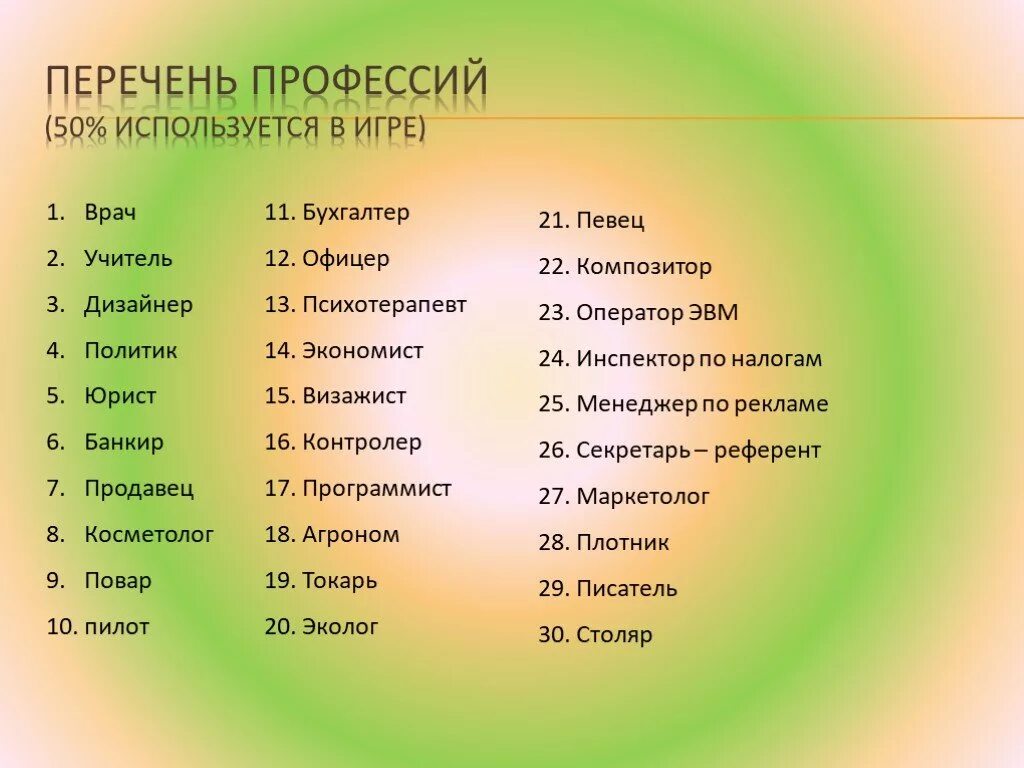 ПЕРЕЧЕНЬ ПРОФЕССИЙ
(50% ИСПОЛЬЗУЕТСЯ В ИГРЕ)

1. Врач
2. Учитель
3. Дизайнер
4. Политик
5. Юрист
6. Банкир
7. Продавец
8. Косметолог
9. Повар
10. пилот

11. Бухгалтер
12. Офицер
13. Психотерапевт
14. Экономист
15. Визажист
16. Контролер
17. Программист
18. Агроном
19. Токарь
20. Эколог

21. Певец
22. Композитор
23. Оператор ЭВМ
24. Инспектор по налогам
25. Менеджер по рекламе
26. Секретарь – референт
27. Маркетолог
28. Плотник
29. Писатель
30. Столяр